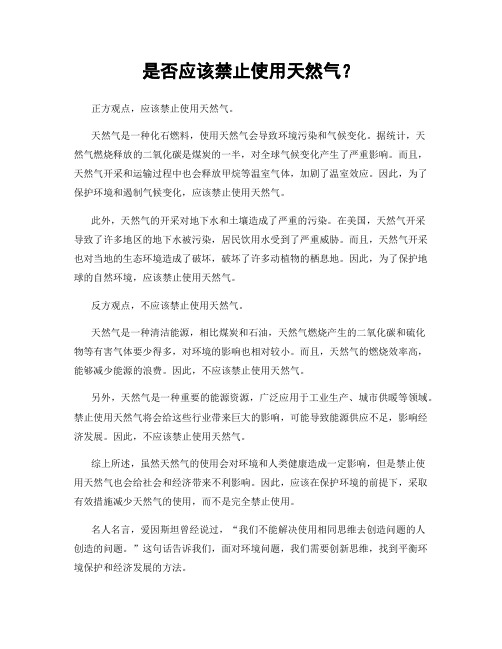 是否应该禁止使用天然气？

正方观点，应该禁止使用天然气。

天然气是一种化石燃料，使用天然气会导致环境污染和气候变化。据统计，天然气燃烧释放的二氧化碳是煤炭的一半，对全球气候变化产生了严重影响。而且，天然气开采和运输过程中也会释放甲烷等温室气体，加剧了温室效应。因此，为了保护环境和遏制气候变化，应该禁止使用天然气。

此外，天然气的开采对地下水和土壤造成了严重的污染。在美国，天然气开采导致了许多地区的地下水被污染，居民饮用水受到了严重威胁。而且，天然气开采也对当地的生态环境造成了破坏，破坏了许多动植物的栖息地。因此，为了保护地球的自然环境，应该禁止使用天然气。

反方观点，不应该禁止使用天然气。

天然气是一种清洁能源，相比煤炭和石油，天然气燃烧产生的二氧化碳和硫化物等有害气体要少得多，对环境的影响也相对较小。而且，天然气的燃烧效率高，能够减少能源的浪费。因此，不应该禁止使用天然气。

另外，天然气是一种重要的能源资源，广泛应用于工业生产、城市供暖等领域。禁止使用天然气将会给这些行业带来巨大的影响，可能导致能源供应不足，影响经济发展。因此，不应该禁止使用天然气。

综上所述，虽然天然气的使用会对环境和人类健康造成一定影响，但是禁止使用天然气也会给社会和经济带来不利影响。因此，应该在保护环境的前提下，采取有效措施减少天然气的使用，而不是完全禁止使用。

名人名言，爱因斯坦曾经说过，“我们不能解决使用相同思维去创造问题的人创造的问题。”这句话告诉我们，面对环境问题，我们需要创新思维，找到平衡环境保护和经济发展的方法。